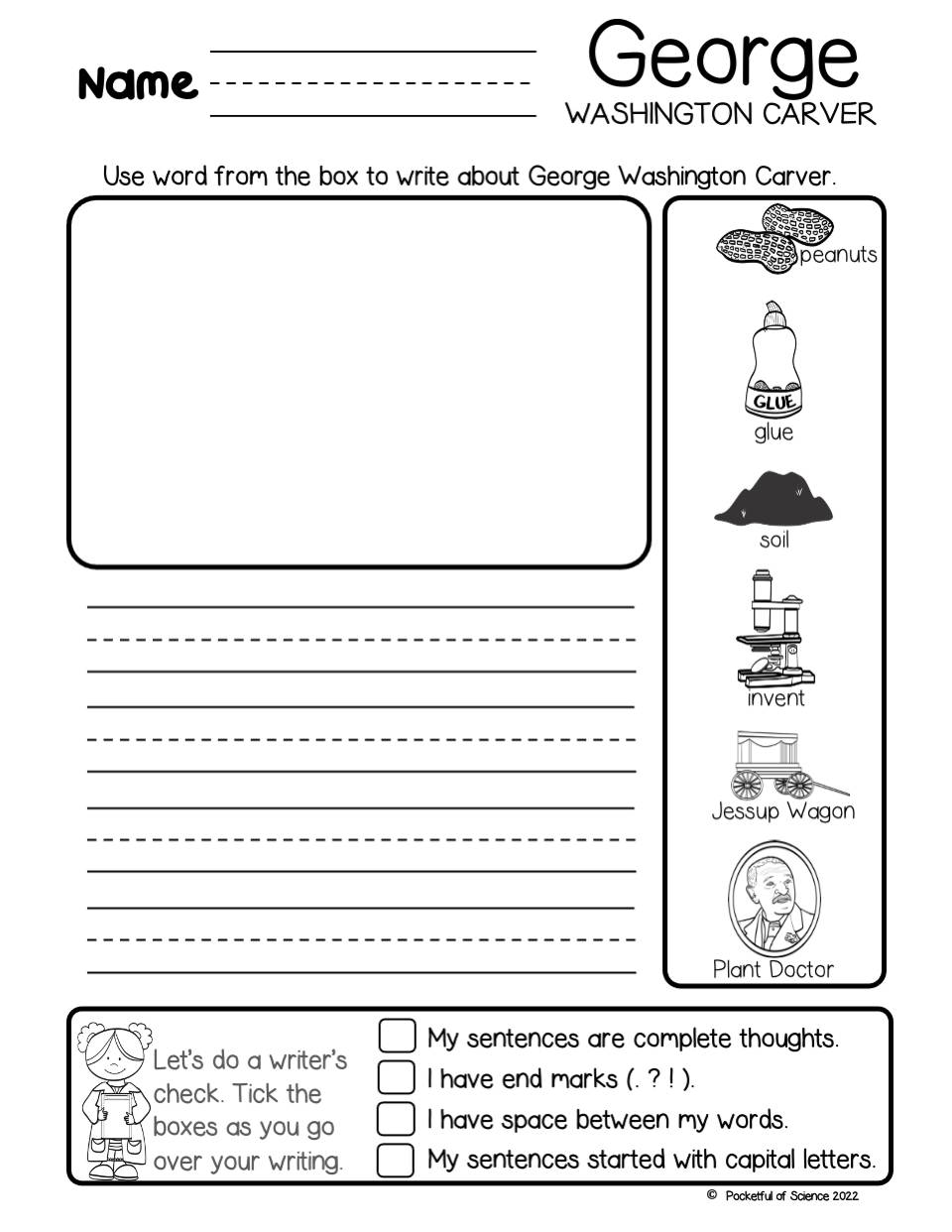 Name

George
WASHINGTON CARVER

Use word from the box to write about George Washington Carver.

peanuts

GLUE
glue

soil

invent

Jessup Wagon

Plant Doctor

Let's do a writer's check. Tick the boxes as you go over your writing.

My sentences are complete thoughts.
I have end marks (. ? ! ).
I have space between my words.
My sentences started with capital letters.

© Pocketful of Science 2022